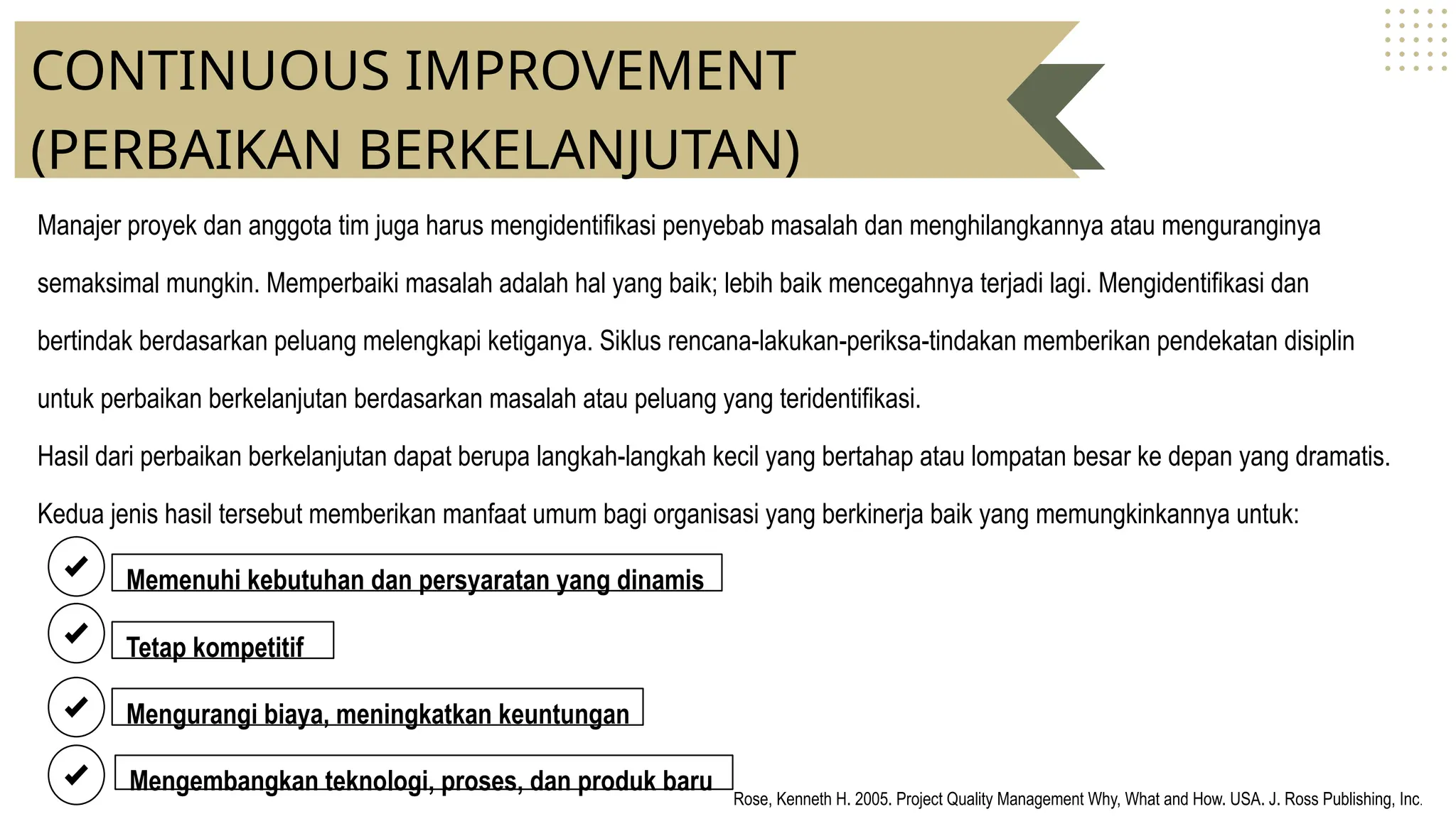 CONTINUOUS IMPROVEMENT (PERBAIKAN BERKELANJUTAN)

Manajer proyek dan anggota tim juga harus mengidentifikasi penyebab masalah dan menghilangkannya atau menguranginya semaksimal mungkin. Memperbaiki masalah adalah hal yang baik; lebih baik mencegahnya terjadi lagi. Mengidentifikasi dan bertindak berdasarkan peluang melengkapi ketiganya. Siklus rencana-lakukan-periksa-tindakan memberikan pendekatan disiplin untuk perbaikan berkelanjutan berdasarkan masalah atau peluang yang teridentifikasi.

Hasil dari perbaikan berkelanjutan dapat berupa langkah-langkah kecil yang bertahap atau lompatan besar ke depan yang dramatis.

Kedua jenis hasil tersebut memberikan manfaat umum bagi organisasi yang berkinerja baik yang memungkinkannya untuk:

Memenuhi kebutuhan dan persyaratan yang dinamis

Tetap kompetitif

Mengurangi biaya, meningkatkan keuntungan

Mengembangkan teknologi, proses, dan produk baru

Rose, Kenneth H. 2005. Project Quality Management Why, What and How. USA. J. Ross Publishing, Inc.